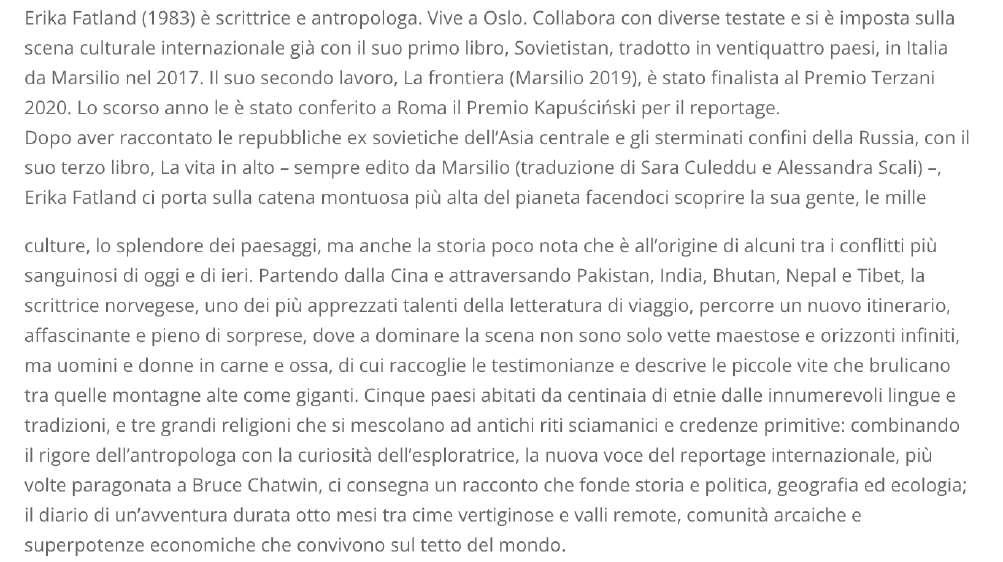 Erika Fatland (1983) è scrittrice e antropologa. Vive a Oslo. Collabora con diverse testate e si è imposta sulla scena culturale internazionale già con il suo primo libro, Sovietistan, tradotto in ventiquattro paesi, in Italia da Marsilio nel 2017. Il suo secondo lavoro, La frontiera (Marsilio 2019), è stato finalista al Premio Terzani 2020. Lo scorso anno le è stato conferito a Roma il Premio Kapuściński per il reportage.
Dopo aver raccontato le repubbliche ex sovietiche dell'Asia centrale e gli sterminati confini della Russia, con il suo terzo libro, La vita in alto – sempre edito da Marsilio (traduzione di Sara Culeddu e Alessandra Scali) –, Erika Fatland ci porta sulla catena montuosa più alta del pianeta facendoci scoprire la sua gente, le mille

culture, lo splendore dei paesaggi, ma anche la storia poco nota che è all'origine di alcuni tra i conflitti più sanguinosi di oggi e di ieri. Partendo dalla Cina e attraversando Pakistan, India, Bhutan, Nepal e Tibet, la scrittrice norvegese, uno dei più apprezzati talenti della letteratura di viaggio, percorre un nuovo itinerario, affascinante e pieno di sorprese, dove a dominare la scena non sono solo vette maestose e orizzonti infiniti, ma uomini e donne in carne e ossa, di cui raccoglie le testimonianze e descrive le piccole vite che brulicano tra quelle montagne alte come giganti. Cinque paesi abitati da centinaia di etnie dalle innumerevoli lingue e tradizioni, e tre grandi religioni che si mescolano ad antichi riti sciamanici e credenze primitive: combinando il rigore dell'antropologa con la curiosità dell'esploratrice, la nuova voce del reportage internazionale, più volte paragonata a Bruce Chatwin, ci consegna un racconto che fonde storia e politica, geografia ed ecologia; il diario di un'avventura durata otto mesi tra cime vertiginose e valli remote, comunità arcaiche e superpotenze economiche che convivono sul tetto del mondo.